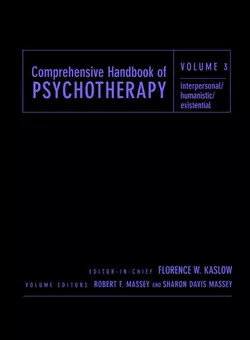 Comprehensive Handbook of
PSYCHOTHERAPY

VOLUME 3

interpersonal/
humanistic/
existential

EDITOR-IN-CHIEF FLORENCE W. KASLOW

VOLUME EDITORS ROBERT F. MASSEY AND SHARON DAVIS MASSEY